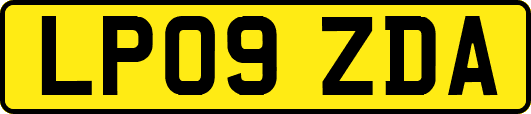 LP09 ZDA